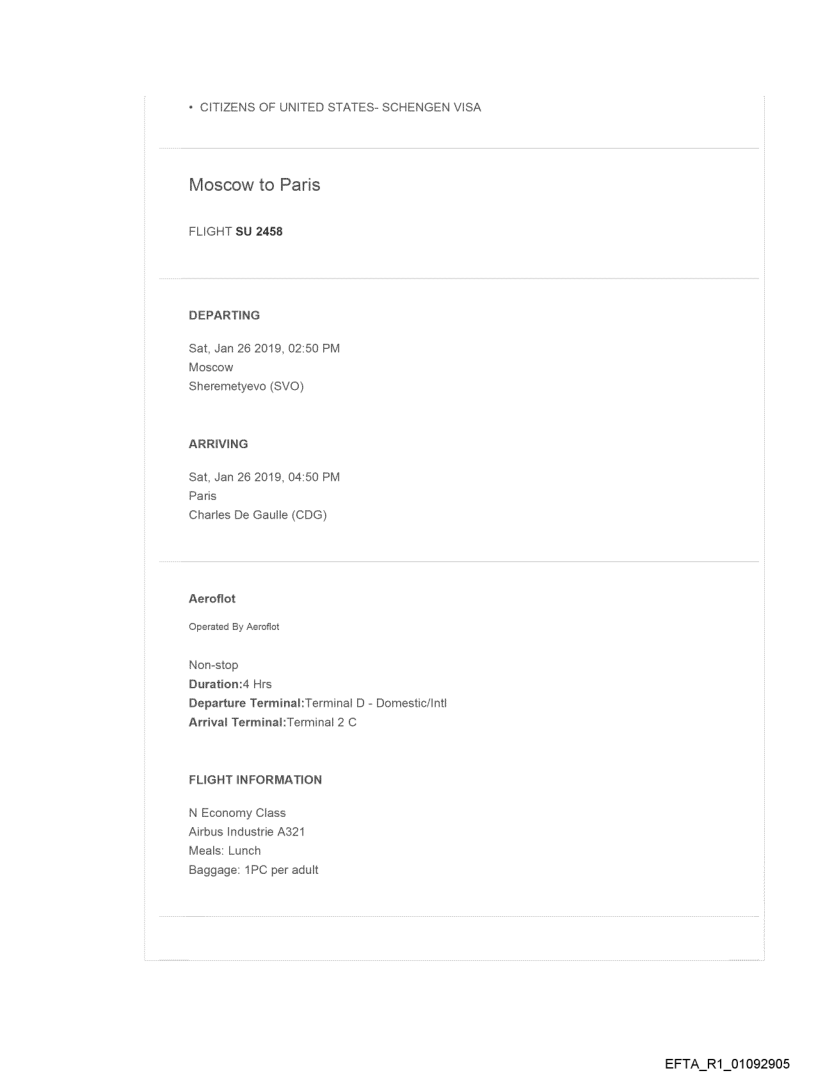 • CITIZENS OF UNITED STATES- SCHENGEN VISA

Moscow to Paris

FLIGHT SU 2458

DEPARTING

Sat, Jan 26 2019, 02:50 PM
Moscow
Sheremetyevo (SVO)

ARRIVING

Sat, Jan 26 2019, 04:50 PM
Paris
Charles De Gaulle (CDG)

Aeroflot

Operated By Aeroflot

Non-stop
Duration:4 Hrs
Departure Terminal:Terminal D - Domestic/Intl
Arrival Terminal:Terminal 2 C

FLIGHT INFORMATION

N Economy Class
Airbus Industrie A321
Meals: Lunch
Baggage: 1PC per adult

EFTA_R1_01092905